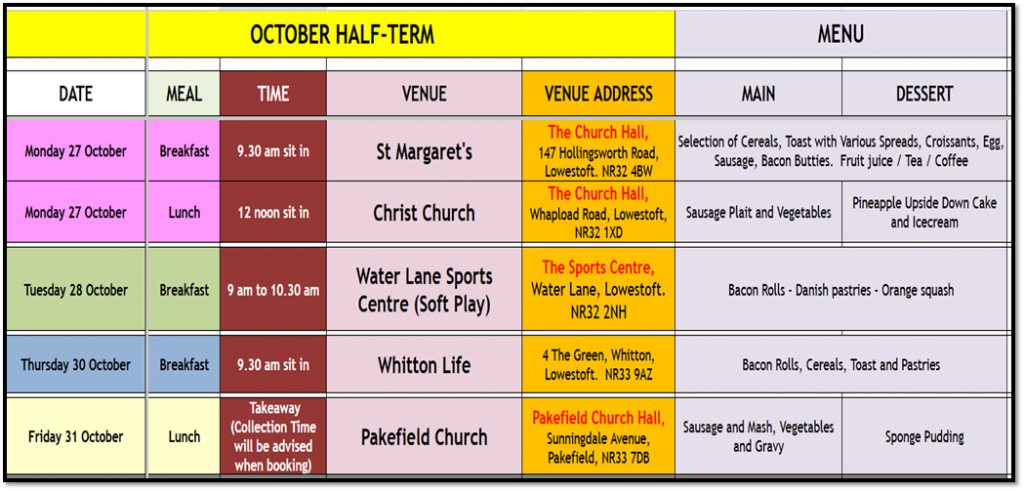 | | OCTOBER HALF-TERM | | | | MENU | |
|---|---|---|---|---|---|---|
| DATE | MEAL | TIME | VENUE | VENUE ADDRESS | MAIN | DESSERT |
| Monday 27 October | Breakfast | 9.30 am sit in | St Margaret's | The Church Hall, 147 Hollingsworth Road, Lowestoft. NR32 4BW | Selection of Cereals, Toast with Various Spreads, Croissants, Egg, Sausage, Bacon Butties. Fruit juice / Tea / Coffee | |
| Monday 27 October | Lunch | 12 noon sit in | Christ Church | The Church Hall, Whapload Road, Lowestoft, NR32 1XD | Sausage Plait and Vegetables | Pineapple Upside Down Cake and Icecream |
| Tuesday 28 October | Breakfast | 9 am to 10.30 am | Water Lane Sports Centre (Soft Play) | The Sports Centre, Water Lane, Lowestoft. NR32 2NH | Bacon Rolls - Danish pastries - Orange squash | |
| Thursday 30 October | Breakfast | 9.30 am sit in | Whitton Life | 4 The Green, Whitton, Lowestoft. NR33 9AZ | Bacon Rolls, Cereals, Toast and Pastries | |
| Friday 31 October | Lunch | Takeaway (Collection Time will be advised when booking) | Pakefield Church | Pakefield Church Hall, Sunningdale Avenue, Pakefield, NR33 7DB | Sausage and Mash, Vegetables and Gravy | Sponge Pudding |